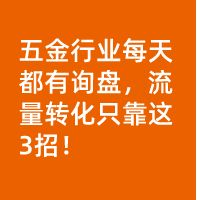 五金行业每天都有询盘，流量转化只靠这3招！